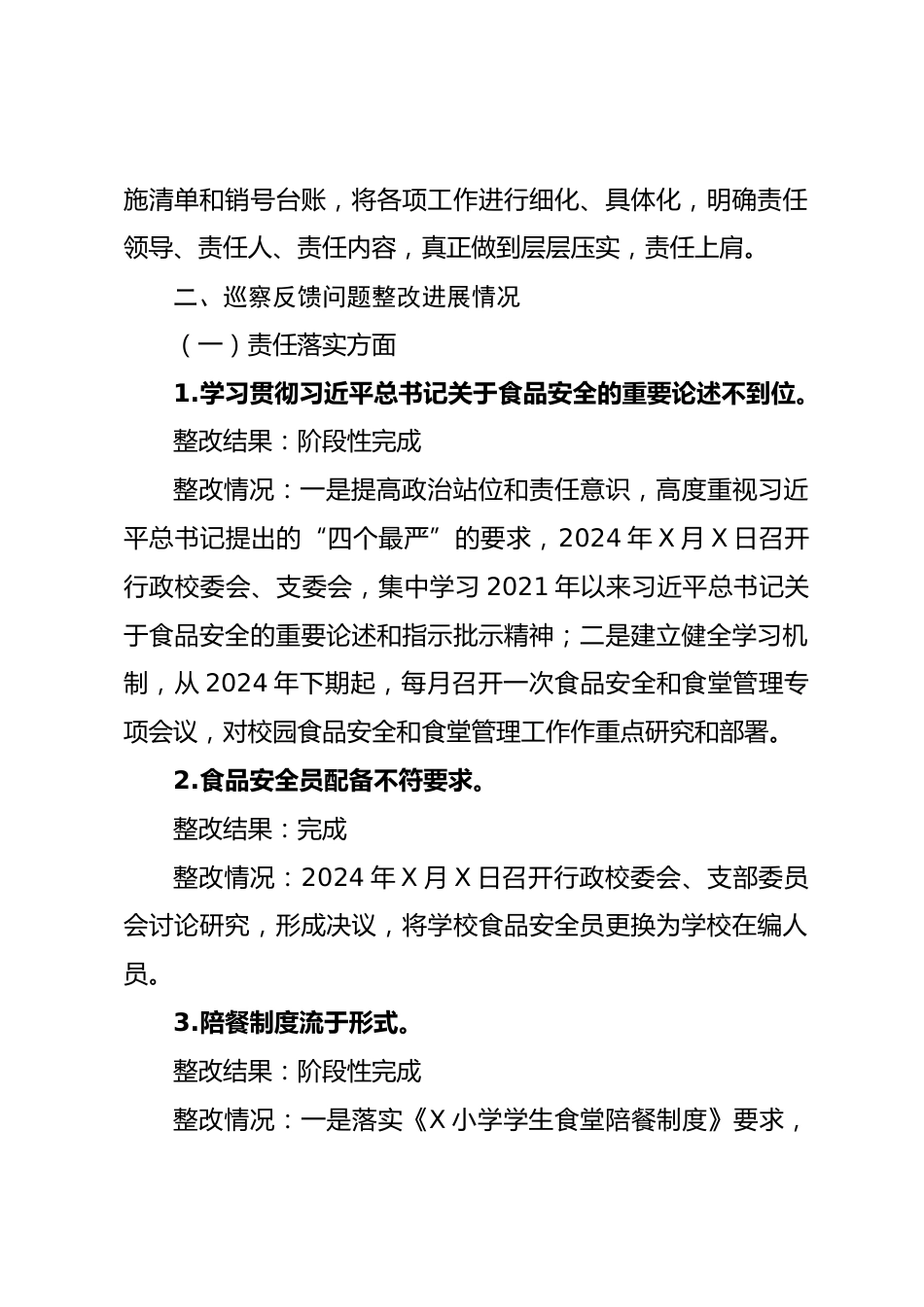 施清单和销号台账，将各项工作进行细化、具体化，明确责任领导、责任人、责任内容，真正做到层层压实，责任上肩。

二、巡察反馈问题整改进展情况

（一）责任落实方面

1.学习贯彻习近平总书记关于食品安全的重要论述不到位。

整改结果：阶段性完成

整改情况：一是提高政治站位和责任意识，高度重视习近平总书记提出的“四个最严”的要求，2024 年 X 月 X 日召开行政校委会、支委会，集中学习 2021 年以来习近平总书记关于食品安全的重要论述和指示批示精神；二是建立健全学习机制，从 2024 年下期起，每月召开一次食品安全和食堂管理专项会议，对校园食品安全和食堂管理工作作重点研究和部署。

2.食品安全员配备不符要求。

整改结果：完成

整改情况：2024 年 X 月 X 日召开行政校委会、支部委员会讨论研究，形成决议，将学校食品安全员更换为学校在编人员。

3.陪餐制度流于形式。

整改结果：阶段性完成

整改情况：一是落实《X 小学学生食堂陪餐制度》要求，